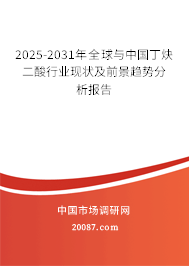 2025-2031年全球与中国丁炔二酸行业现状及前景趋势分析报告

中国市场调研网

20087.com